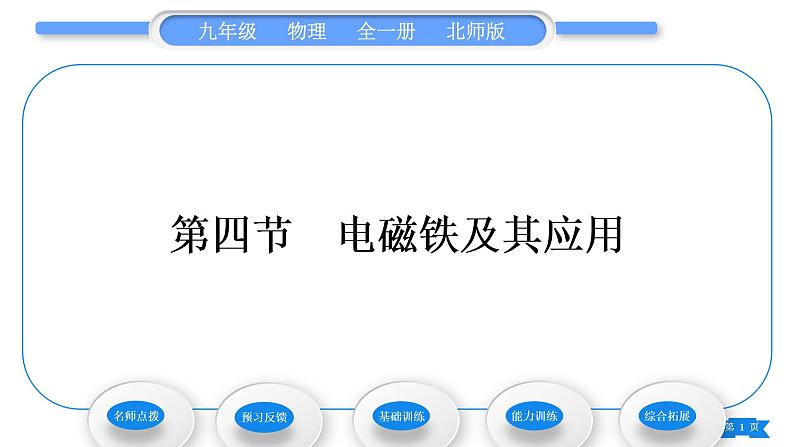 九年级　物理　全一册　北师版

第四节　电磁铁及其应用

名师点拨
预习反馈
基础训练
能力训练
综合拓展

第 1 页